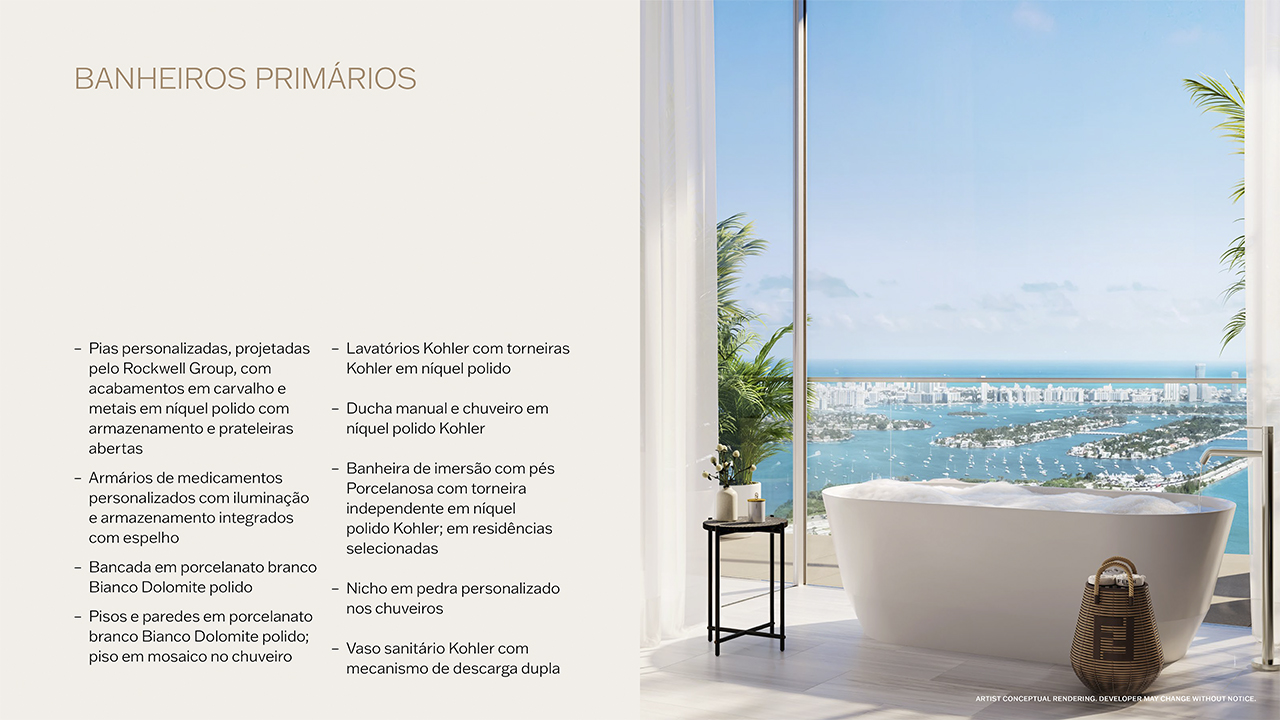 BANHEIROS PRIMÁRIOS

– Pias personalizadas, projetadas pelo Rockwell Group, com acabamentos em carvalho e metais em níquel polido com armazenamento e prateleiras abertas

– Armários de medicamentos personalizados com iluminação e armazenamento integrados com espelho

– Bancada em porcelanato branco Bianco Dolomite polido

– Pisos e paredes em porcelanato branco Bianco Dolomite polido; piso em mosaico no chuveiro

– Lavatórios Kohler com torneiras Kohler em níquel polido

– Ducha manual e chuveiro em níquel polido Kohler

– Banheira de imersão com pés Porcelanosa com torneira independente em níquel polido Kohler; em residências selecionadas

– Nicho em pedra personalizado nos chuveiros

– Vaso sanitário Kohler com mecanismo de descarga dupla

ARTIST CONCEPTUAL RENDERING. DEVELOPER MAY CHANGE WITHOUT NOTICE.